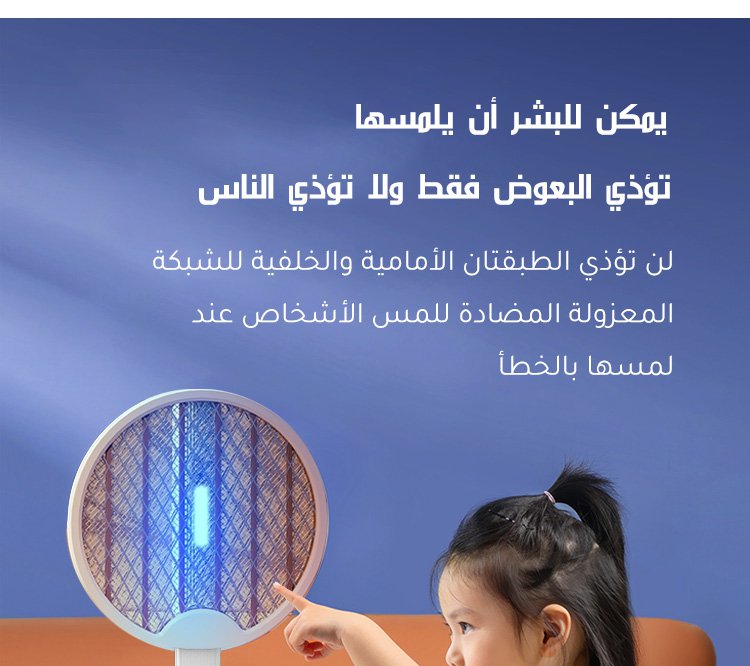 يمكن للبشر أن يلمسها

تؤذي البعوض فقط ولا تؤذي الناس

لن تؤذي الطبقتان الأمامية والخلفية للشبكة المعزولة المضادة للمس الأشخاص عند لمسها بالخطأ